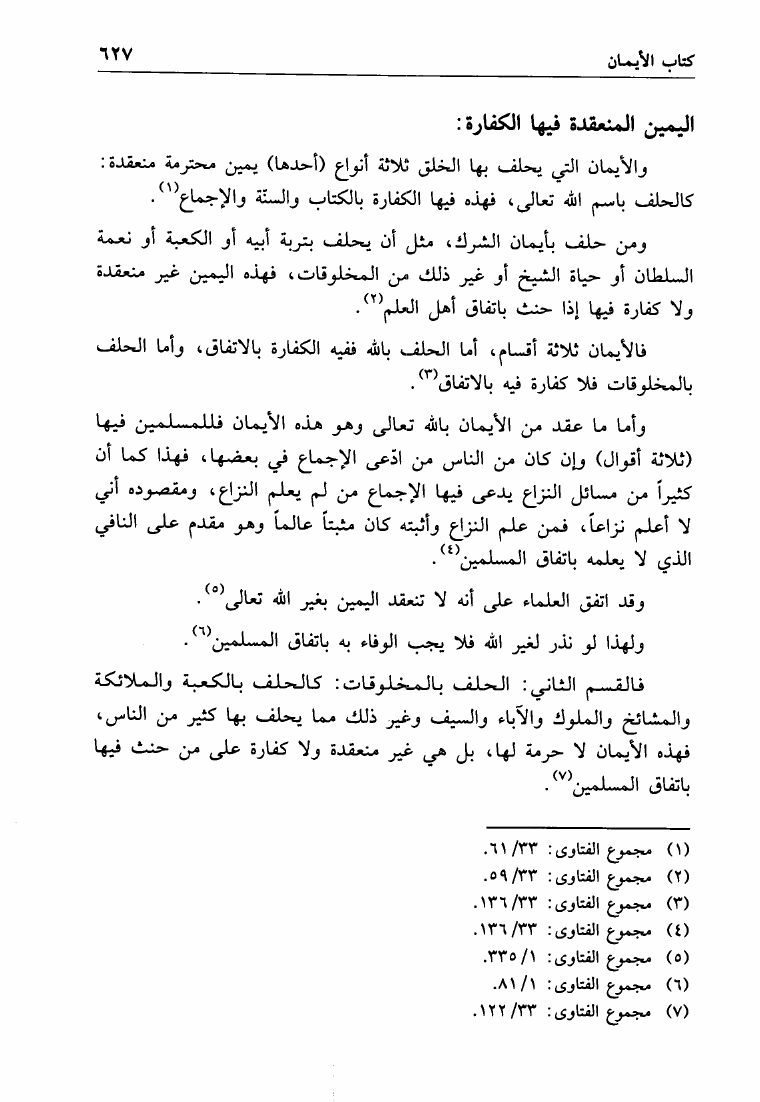 كتاب الأيمان ٦٢٧

اليمين المنعقدة فيها الكفارة:

والأيمان التي يحلف بها الخلق ثلاثة أنواع (أحدها) يمين محترمة منعقدة: كالحلف باسم الله تعالى، فهذه فيها الكفارة بالكتاب والسنّة والإجماع$^{(١)}$.

ومن حلف بأيمان الشرك، مثل أن يحلف بتربة أبيه أو الكعبة أو نعمة السلطان أو حياة الشيخ أو غير ذلك من المخلوقات، فهذه اليمين غير منعقدة ولا كفارة فيها إذا حنث باتفاق أهل العلم$^{(٢)}$.

فالأيمان ثلاثة أقسام، أما الحلف بالله ففيه الكفارة بالاتفاق، وأما الحلف بالمخلوقات فلا كفارة فيه بالاتفاق$^{(٣)}$.

وأما ما عقد من الأيمان بالله تعالى وهو هذه الأيمان فللمسلمين فيها (ثلاثة أقوال) وإن كان من الناس من ادّعى الإجماع في بعضها، فهذا كما أن كثيراً من مسائل النزاع يدعى فيها الإجماع من لم يعلم النزاع، ومقصوده أني لا أعلم نزاعاً، فمن علم النزاع وأثبته كان مثبتاً عالماً وهو مقدم على النافي الذي لا يعلمه باتفاق المسلمين$^{(٤)}$.

وقد اتفق العلماء على أنه لا تنعقد اليمين بغير الله تعالى$^{(٥)}$.

ولهذا لو نذر لغير الله فلا يجب الوفاء به باتفاق المسلمين$^{(٦)}$.

فالقسم الثاني: الحلف بالمخلوقات: كالحلف بالكعبة والملائكة والمشائخ والملوك والآباء والسيف وغير ذلك مما يحلف بها كثير من الناس، فهذه الأيمان لا حرمة لها، بل هي غير منعقدة ولا كفارة على من حنث فيها باتفاق المسلمين$^{(٧)}$.

(١) مجموع الفتاوى: ٣٣/ ٦١.
(٢) مجموع الفتاوى: ٣٣/ ٥٩.
(٣) مجموع الفتاوى: ٣٣/ ١٣٦.
(٤) مجموع الفتاوى: ٣٣/ ١٣٦.
(٥) مجموع الفتاوى: ١/ ٣٣٥.
(٦) مجموع الفتاوى: ١/ ٨١.
(٧) مجموع الفتاوى: ٣٣/ ١٢٢.